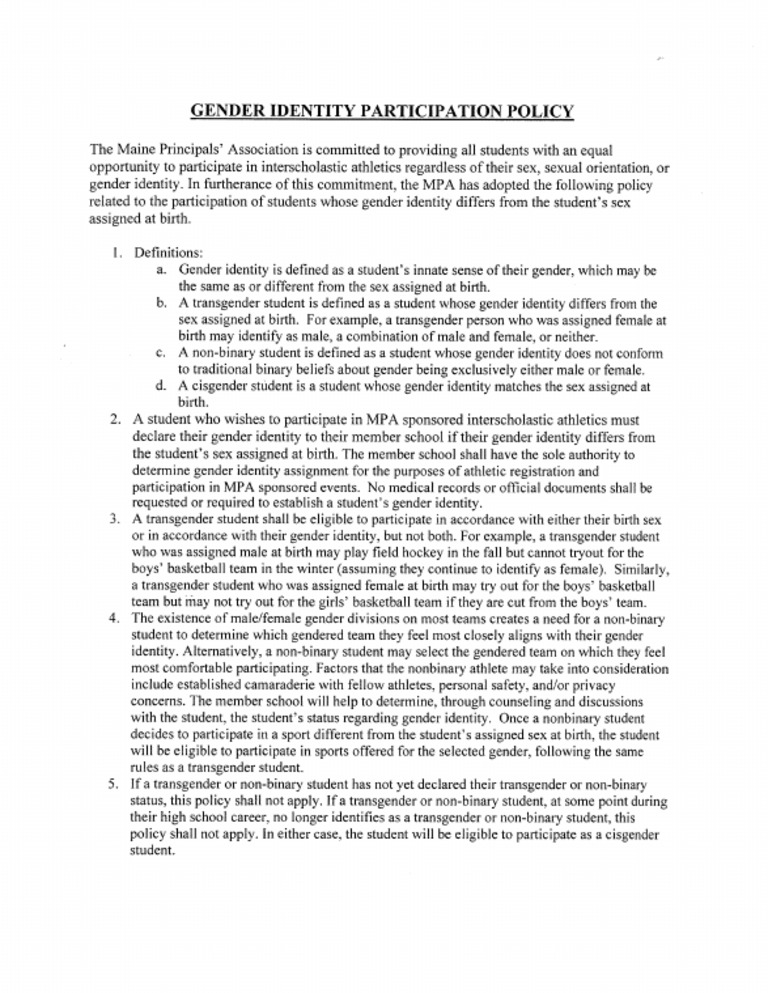 GENDER IDENTITY PARTICIPATION POLICY

The Maine Principals' Association is committed to providing all students with an equal opportunity to participate in interscholastic athletics regardless of their sex, sexual orientation, or gender identity. In furtherance of this commitment, the MPA has adopted the following policy related to the participation of students whose gender identity differs from the student's sex assigned at birth.

1. Definitions:
a. Gender identity is defined as a student's innate sense of their gender, which may be the same as or different from the sex assigned at birth.
b. A transgender student is defined as a student whose gender identity differs from the sex assigned at birth. For example, a transgender person who was assigned female at birth may identify as male, a combination of male and female, or neither.
c. A non-binary student is defined as a student whose gender identity does not conform to traditional binary beliefs about gender being exclusively either male or female.
d. A cisgender student is a student whose gender identity matches the sex assigned at birth.
2. A student who wishes to participate in MPA sponsored interscholastic athletics must declare their gender identity to their member school if their gender identity differs from the student's sex assigned at birth. The member school shall have the sole authority to determine gender identity assignment for the purposes of athletic registration and participation in MPA sponsored events. No medical records or official documents shall be requested or required to establish a student's gender identity.
3. A transgender student shall be eligible to participate in accordance with either their birth sex or in accordance with their gender identity, but not both. For example, a transgender student who was assigned male at birth may play field hockey in the fall but cannot tryout for the boys' basketball team in the winter (assuming they continue to identify as female). Similarly, a transgender student who was assigned female at birth may try out for the boys' basketball team but may not try out for the girls' basketball team if they are cut from the boys' team.
4. The existence of male/female gender divisions on most teams creates a need for a non-binary student to determine which gendered team they feel most closely aligns with their gender identity. Alternatively, a non-binary student may select the gendered team on which they feel most comfortable participating. Factors that the nonbinary athlete may take into consideration include established camaraderie with fellow athletes, personal safety, and/or privacy concerns. The member school will help to determine, through counseling and discussions with the student, the student's status regarding gender identity. Once a nonbinary student decides to participate in a sport different from the student's assigned sex at birth, the student will be eligible to participate in sports offered for the selected gender, following the same rules as a transgender student.
5. If a transgender or non-binary student has not yet declared their transgender or non-binary status, this policy shall not apply. If a transgender or non-binary student, at some point during their high school career, no longer identifies as a transgender or non-binary student, this policy shall not apply. In either case, the student will be eligible to participate as a cisgender student.